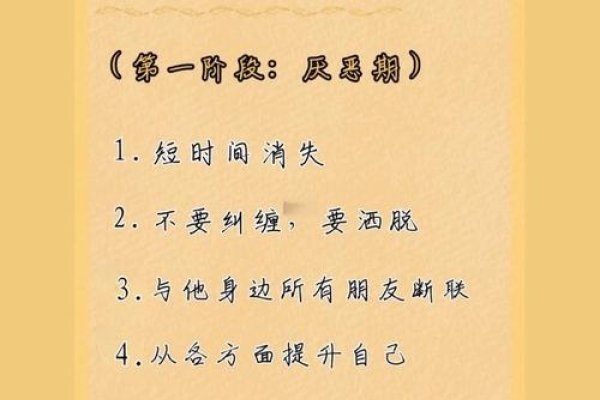 （第一阶段：厌恶期）

1. 短时间消失

2. 不要纠缠，要洒脱

3. 与他身边所有朋友断联

4. 从各方面提升自己